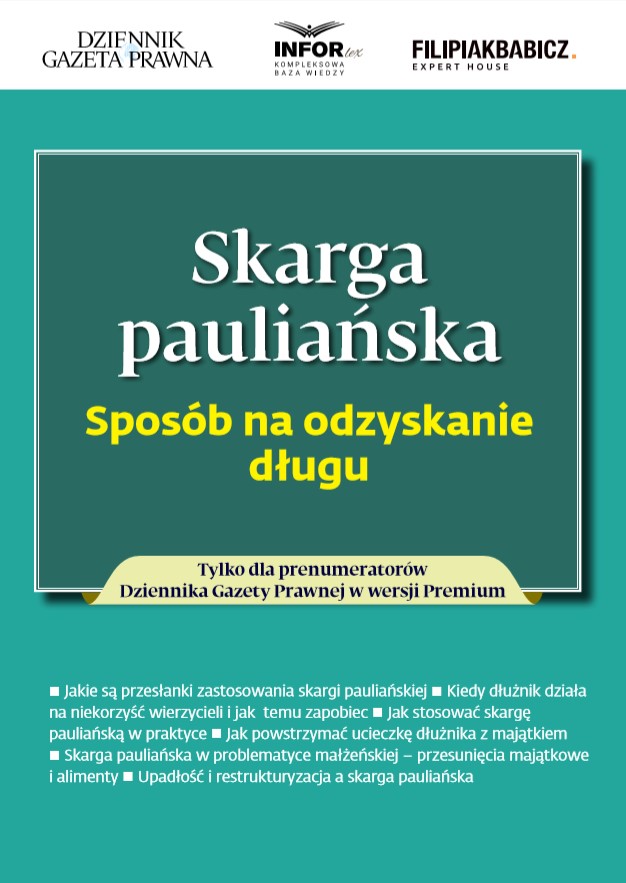 DZIENNIK GAZETA PRAWNA

INFOR lex
KOMPLEKSOWA BAZA WIEDZY

FILIPIAKBABICZ.
EXPERT HOUSE

Skarga pauliańska

Sposób na odzyskanie długu

Tylko dla prenumeratorów
Dziennika Gazety Prawnej w wersji Premium

■ Jakie są przesłanki zastosowania skargi pauliańskiej ■ Kiedy dłużnik działa na niekorzyść wierzycieli i jak temu zapobiec ■ Jak stosować skargę pauliańską w praktyce ■ Jak powstrzymać ucieczkę dłużnika z majątkiem ■ Skarga pauliańska w problematyce małżeńskiej – przesunięcia majątkowe i alimenty ■ Upadłość i restrukturyzacja a skarga pauliańska